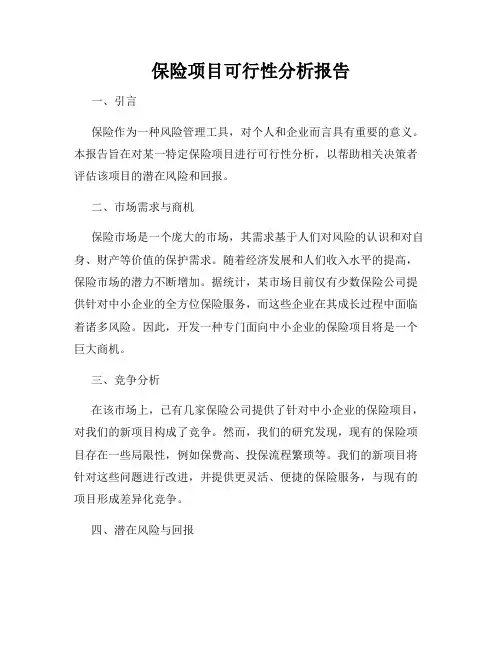 保险项目可行性分析报告

一、引言

保险作为一种风险管理工具，对个人和企业而言具有重要的意义。本报告旨在对某一特定保险项目进行可行性分析，以帮助相关决策者评估该项目的潜在风险和回报。

二、市场需求与商机

保险市场是一个庞大的市场，其需求基于人们对风险的认识和对自身、财产等价值的保护需求。随着经济发展和人们收入水平的提高，保险市场的潜力不断增加。据统计，某市场目前仅有少数保险公司提供针对中小企业的全方位保险服务，而这些企业在其成长过程中面临着诸多风险。因此，开发一种专门面向中小企业的保险项目将是一个巨大商机。

三、竞争分析

在该市场上，已有几家保险公司提供了针对中小企业的保险项目，对我们的新项目构成了竞争。然而，我们的研究发现，现有的保险项目存在一些局限性，例如保费高、投保流程繁琐等。我们的新项目将针对这些问题进行改进，并提供更灵活、便捷的保险服务，与现有的项目形成差异化竞争。

四、潜在风险与回报